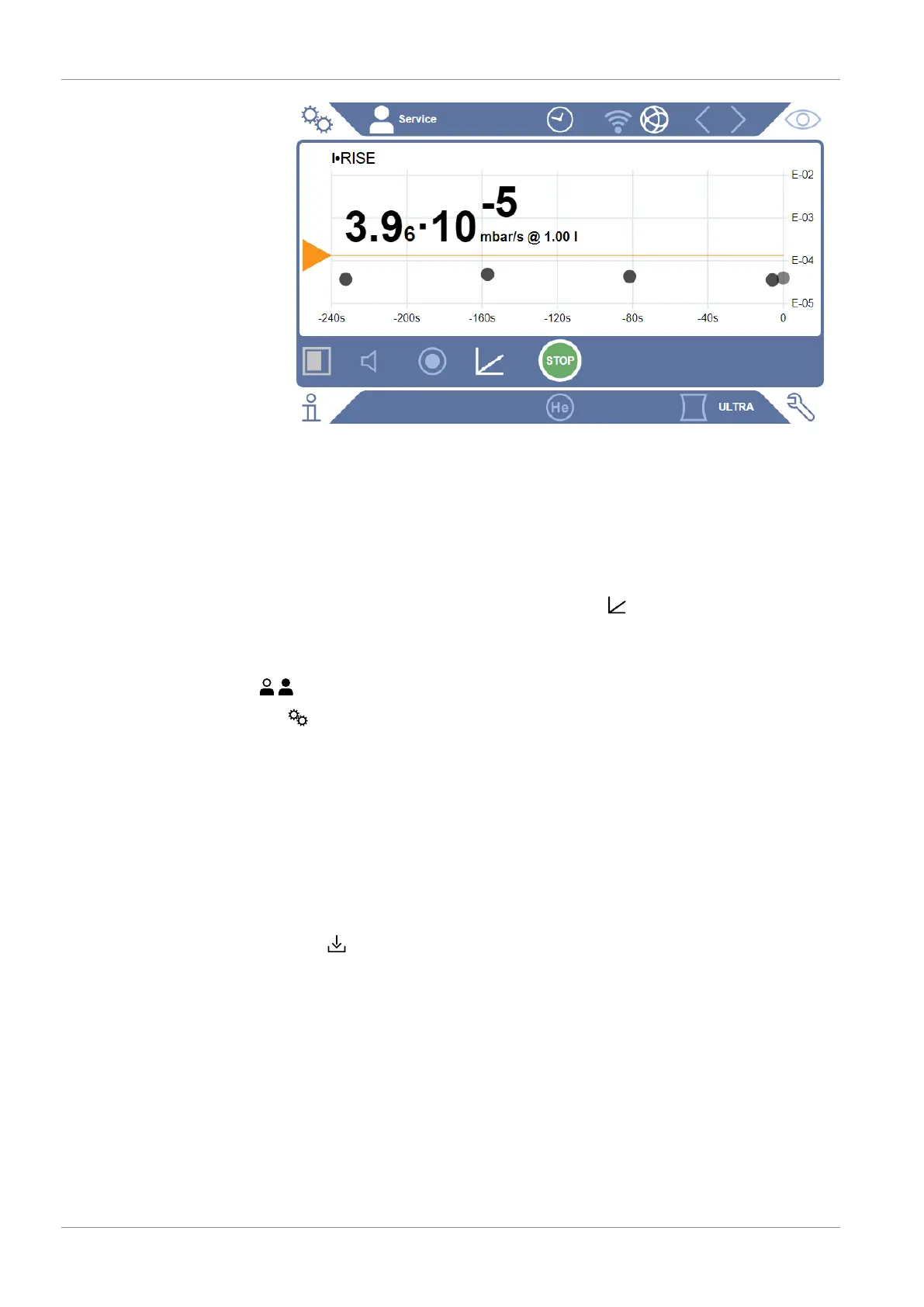 Service

I•RISE

$3.9_6 \cdot 10^{-5}$ mbar/s @ 1.00 l

E-02

E-03

E-04

E-05

-240s

-200s

-160s

-120s

-80s

-40s

0

STOP

He

ULTRA